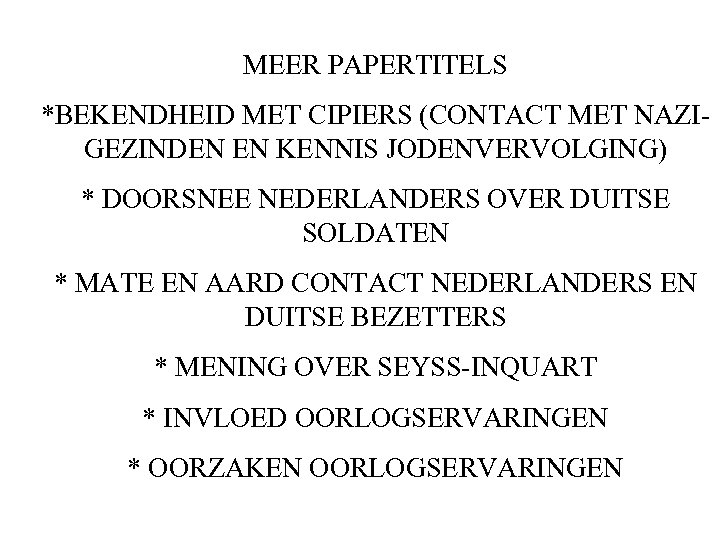 MEER PAPERTITELS

*BEKENDHEID MET CIPIERS (CONTACT MET NAZI-GEZINDEN EN KENNIS JODENVERVOLGING)

* DOORSNEE NEDERLANDERS OVER DUITSE SOLDATEN

* MATE EN AARD CONTACT NEDERLANDERS EN DUITSE BEZETTERS

* MENING OVER SEYSS-INQUART

* INVLOED OORLOGSERVARINGEN

* OORZAKEN OORLOGSERVARINGEN